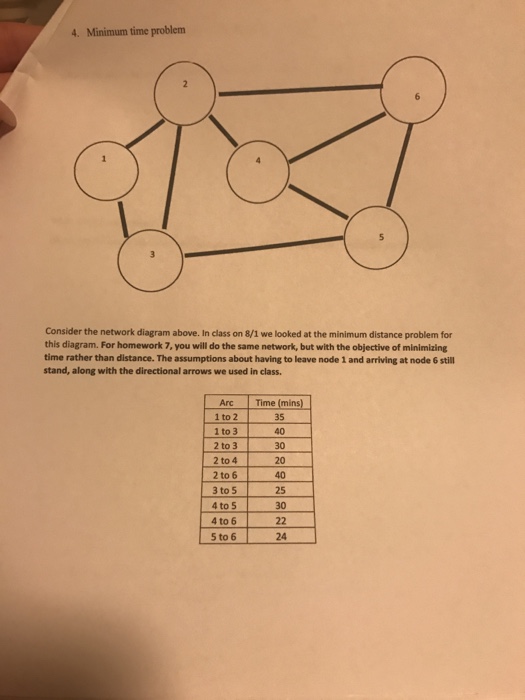 4. Minimum time problem

2

6

1

4

5

3

Consider the network diagram above. In class on 8/1 we looked at the minimum distance problem for this diagram. For homework 7, you will do the same network, but with the objective of minimizing time rather than distance. The assumptions about having to leave node 1 and arriving at node 6 still stand, along with the directional arrows we used in class.

| Arc | Time (mins) |
|---|---|
| 1 to 2 | 35 |
| 1 to 3 | 40 |
| 2 to 3 | 30 |
| 2 to 4 | 20 |
| 2 to 6 | 40 |
| 3 to 5 | 25 |
| 4 to 5 | 30 |
| 4 to 6 | 22 |
| 5 to 6 | 24 |